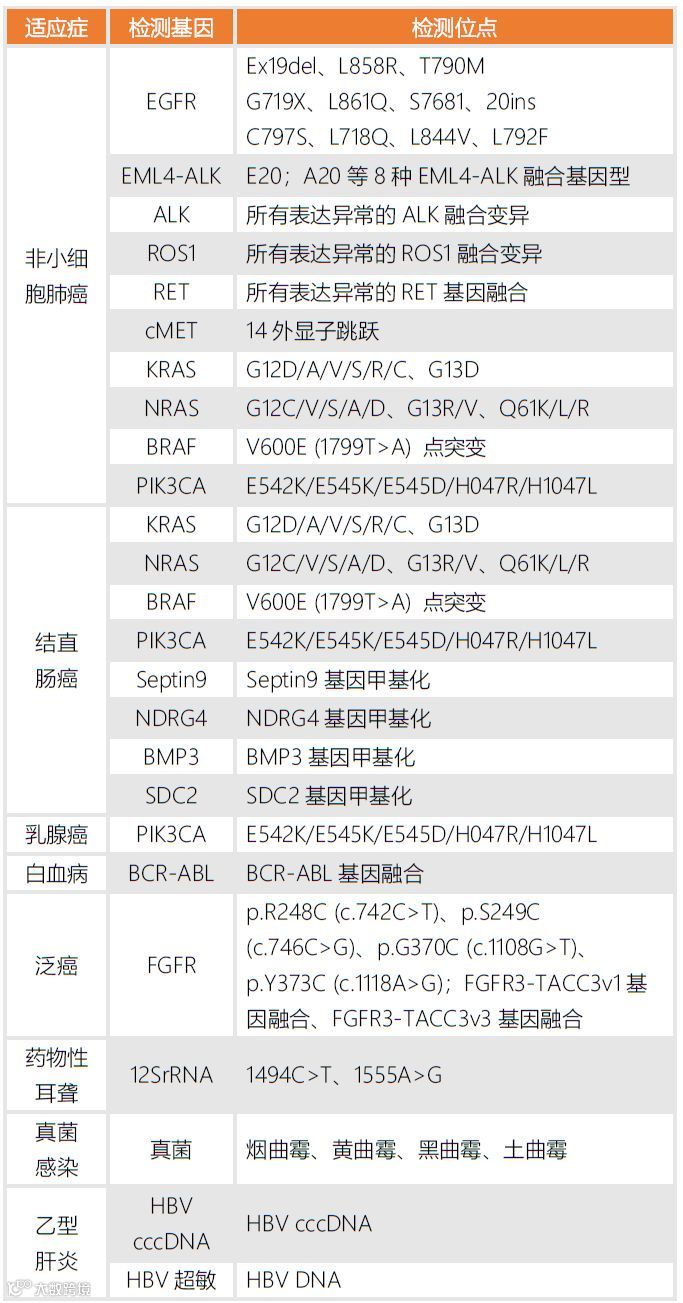 | 适应症 | 检测基因 | 检测位点 |
|---|---|---|
| 非小细胞肺癌 | EGFR | Ex19del、L858R、T790M G719X、L861Q、S7681、20ins C797S、L718Q、L844V、L792F |
| | EML4-ALK | E20；A20 等 8 种 EML4-ALK 融合基因型 |
| | ALK | 所有表达异常的 ALK 融合变异 |
| | ROS1 | 所有表达异常的 ROS1 融合变异 |
| | RET | 所有表达异常的 RET 基因融合 |
| | cMET | 14 外显子跳跃 |
| | KRAS | G12D/A/V/S/R/C、G13D |
| | NRAS | G12C/V/S/A/D、G13R/V、Q61K/L/R |
| | BRAF | V600E (1799T>A) 点突变 |
| | PIK3CA | E542K/E545K/E545D/H047R/H1047L |
| 结直肠癌 | KRAS | G12D/A/V/S/R/C、G13D |
| | NRAS | G12C/V/S/A/D、G13R/V、Q61K/L/R |
| | BRAF | V600E (1799T>A) 点突变 |
| | PIK3CA | E542K/E545K/E545D/H047R/H1047L |
| | Septin9 | Septin9 基因甲基化 |
| | NDRG4 | NDRG4 基因甲基化 |
| | BMP3 | BMP3 基因甲基化 |
| | SDC2 | SDC2 基因甲基化 |
| 乳腺癌 | PIK3CA | E542K/E545K/E545D/H047R/H1047L |
| 白血病 | BCR-ABL | BCR-ABL 基因融合 |
| 泛癌 | FGFR | p.R248C (c.742C>T)、p.S249C (c.746C>G)、p.G370C (c.1108G>T)、p.Y373C (c.1118A>G)；FGFR3-TACC3v1 基因融合、FGFR3-TACC3v3 基因融合 |
| 药物性耳聋 | 12SrRNA | 1494C>T、1555A>G |
| 真菌感染 | 真菌 | 烟曲霉、黄曲霉、黑曲霉、土曲霉 |
| 乙型肝炎 | HBV cccDNA | HBV cccDNA |
| | HBV 超敏 | HBV DNA |

大数跨境